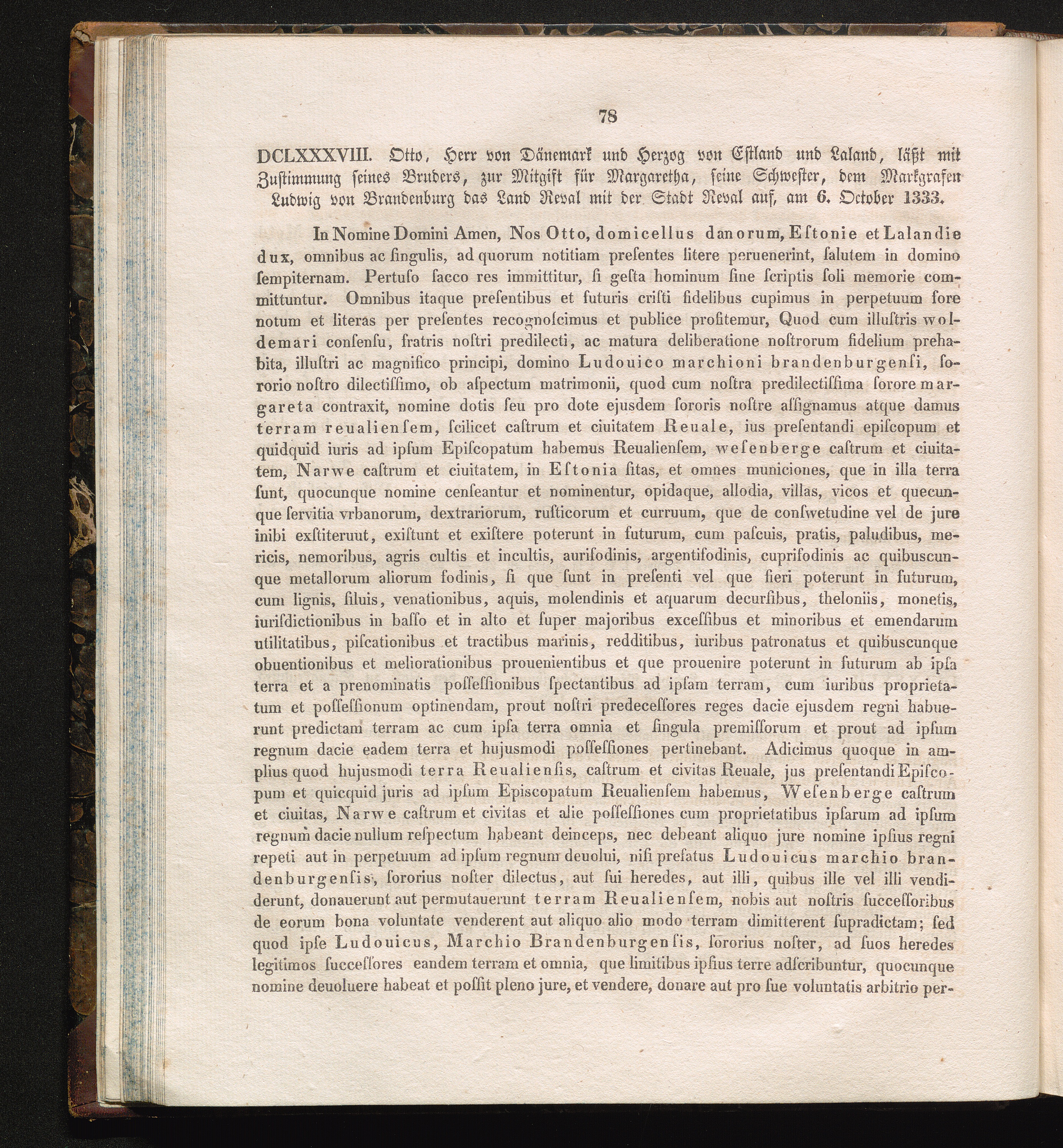 78

DCLXXXVIII. Otto, Herr von Dänemark und Herzog von Estland und Laland, läßt mit Zustimmung seines Bruders, zur Mitgift für Margaretha, seine Schwester, dem Markgrafen Ludwig von Brandenburg das Land Reval mit der Stadt Reval auf, am 6. October 1333.

In Nomine Domini Amen, Nos Otto, domicellus danorum, Eſtonie et Lalandie dux, omnibus ac ſingulis, ad quorum notitiam preſentes litere peruenerint, ſalutem in domino ſempiternam. Pertuſo ſacco res immittitur, ſi geſta hominum ſine ſcriptis ſoli memorie committuntur. Omnibus itaque preſentibus et futuris criſti fidelibus cupimus in perpetuum fore notum et literas per preſentes recognoſcimus et publice profitemur, Quod cum illuſtris woldemari conſenſu, fratris noſtri predilecti, ac matura deliberatione noſtrorum fidelium prehabita, illuſtri ac magnifico principi, domino Ludouico marchioni brandenburgenſi, ſororio noſtro dilectiſſimo, ob aſpectum matrimonii, quod cum noſtra predilectiſſima ſorore margareta contraxit, nomine dotis ſeu pro dote ejusdem ſororis noſtre aſſignamus atque damus terram reualienſem, ſcilicet caſtrum et ciuitatem Reuale, ius preſentandi epiſcopum et quidquid iuris ad ipſum Epiſcopatum habemus Reualienſem, weſenberge caſtrum et ciuitatem, Narwe caſtrum et ciuitatem, in Eſtonia ſitas, et omnes municiones, que in illa terra ſunt, quocunque nomine cenſeantur et nominentur, opidaque, allodia, villas, vicos et quecunque ſervitia vrbanorum, dextrariorum, ruſticorum et curruum, que de conſwetudine vel de jure inibi exſtiteruut, exiſtunt et exiſtere poterunt in futurum, cum paſcuis, pratis, paludibus, mericis, nemoribus, agris cultis et incultis, aurifodinis, argentifodinis, cuprifodinis ac quibuscunque metallorum aliorum fodinis, ſi que ſunt in preſenti vel que fieri poterunt in futurum, cum lignis, ſiluis, venationibus, aquis, molendinis et aquarum decurſibus, theloniis, monetis, iuriſdictionibus in baſſo et in alto et ſuper majoribus exceſſibus et minoribus et emendarum utilitatibus, piſcationibus et tractibus marinis, redditibus, iuribus patronatus et quibuscunque obuentionibus et meliorationibus prouenientibus et que prouenire poterunt in futurum ab ipſa terra et a prenominatis poſſeſſionibus ſpectantibus ad ipſam terram, cum iuribus proprietatum et poſſeſſionum optinendam, prout noſtri predeceſſores reges dacie ejusdem regni habuerunt predictam terram ac cum ipſa terra omnia et ſingula premiſſorum et prout ad ipſum regnum dacie eadem terra et hujusmodi poſſeſſiones pertinebant. Adicimus quoque in amplius quod hujusmodi terra Reualienſis, caſtrum et civitas Reuale, jus preſentandi Epiſcopum et quicquid juris ad ipſum Episcopatum Reualienſem habemus, Weſenberge caſtrum et ciuitas, Narwe caſtrum et civitas et alie poſſeſſiones cum proprietatibus ipſarum ad ipſum regnum dacie nullum reſpectum habeant deinceps, nec debeant aliquo jure nomine ipſius regni repeti aut in perpetuum ad ipſum regnum deuolui, niſi prefatus Ludouicus marchio brandenburgenſis, ſororius noſter dilectus, aut ſui heredes, aut illi, quibus ille vel illi vendiderunt, donauerunt aut permutauerunt terram Reualienſem, nobis aut noſtris ſucceſſoribus de eorum bona voluntate venderent aut aliquo alio modo terram dimitterent ſupradictam; ſed quod ipſe Ludouicus, Marchio Brandenburgenſis, ſororius noſter, ad ſuos heredes legitimos ſucceſſores eandem terram et omnia, que limitibus ipſius terre adſcribuntur, quocunque nomine deuoluere habeat et poſſit pleno jure, et vendere, donare aut pro ſue voluntatis arbitrio per-